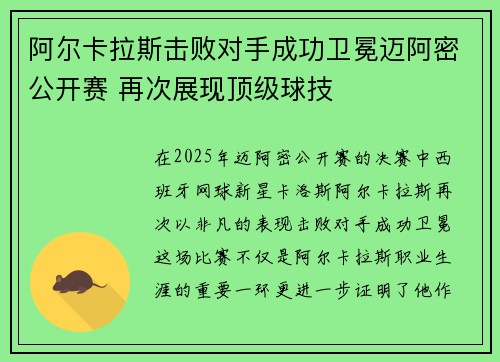 阿尔卡拉斯击败对手成功卫冕迈阿密公开赛 再次展现顶级球技

在2025年迈阿密公开赛的决赛中西班牙网球新星卡洛斯阿尔卡拉斯再次以非凡的表现击败对手成功卫冕这场比赛不仅是阿尔卡拉斯职业生涯的重要一环更进一步证明了他作